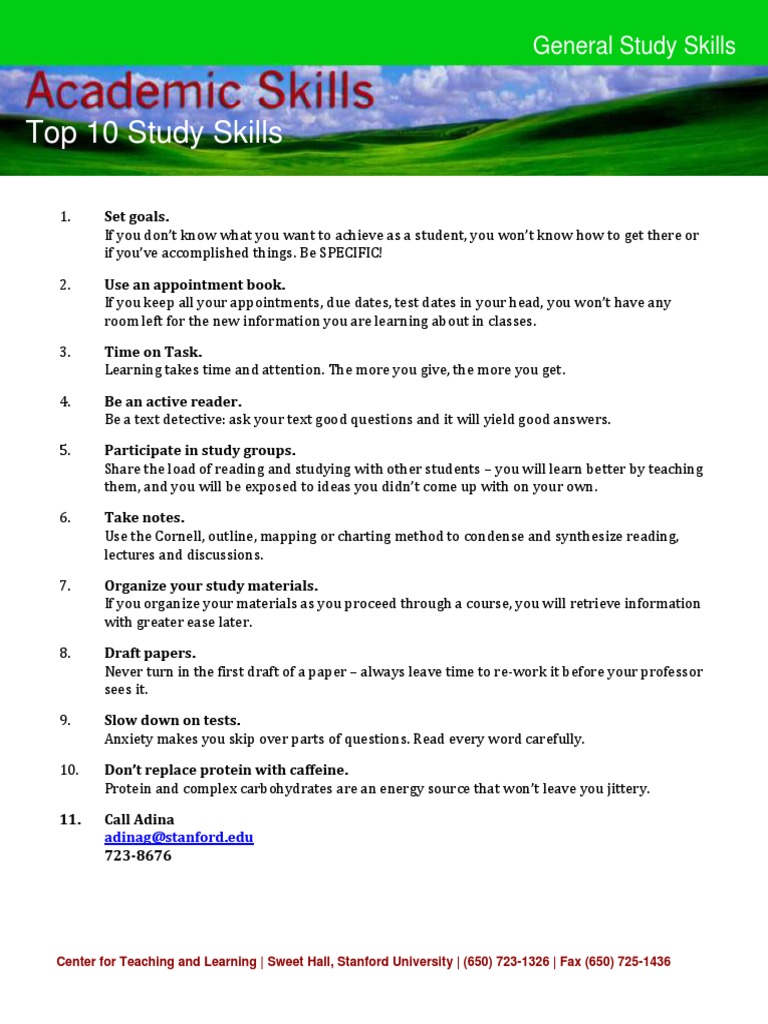 General Study Skills

Academic Skills

Top 10 Study Skills

1. Set goals.
If you don't know what you want to achieve as a student, you won't know how to get there or if you've accomplished things. Be SPECIFIC!

2. Use an appointment book.
If you keep all your appointments, due dates, test dates in your head, you won't have any room left for the new information you are learning about in classes.

3. Time on Task.
Learning takes time and attention. The more you give, the more you get.

4. Be an active reader.
Be a text detective: ask your text good questions and it will yield good answers.

5. Participate in study groups.
Share the load of reading and studying with other students – you will learn better by teaching them, and you will be exposed to ideas you didn't come up with on your own.

6. Take notes.
Use the Cornell, outline, mapping or charting method to condense and synthesize reading, lectures and discussions.

7. Organize your study materials.
If you organize your materials as you proceed through a course, you will retrieve information with greater ease later.

8. Draft papers.
Never turn in the first draft of a paper – always leave time to re-work it before your professor sees it.

9. Slow down on tests.
Anxiety makes you skip over parts of questions. Read every word carefully.

10. Don't replace protein with caffeine.
Protein and complex carbohydrates are an energy source that won't leave you jittery.

11. Call Adina
adinag@stanford.edu
723-8676

Center for Teaching and Learning | Sweet Hall, Stanford University | (650) 723-1326 | Fax (650) 725-1436